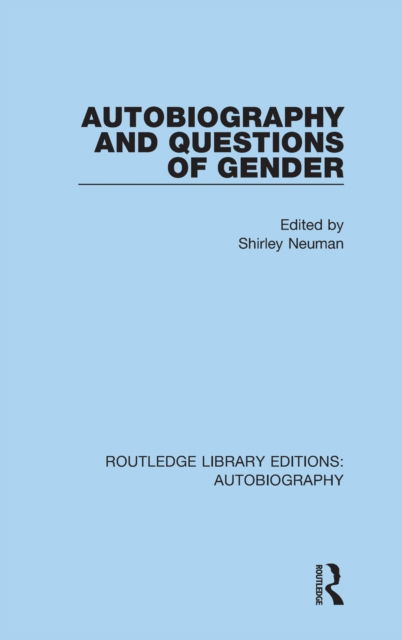 AUTOBIOGRAPHY AND QUESTIONS OF GENDER

Edited by
Shirley Neuman

ROUTLEDGE LIBRARY EDITIONS:
AUTOBIOGRAPHY

ROUTLEDGE